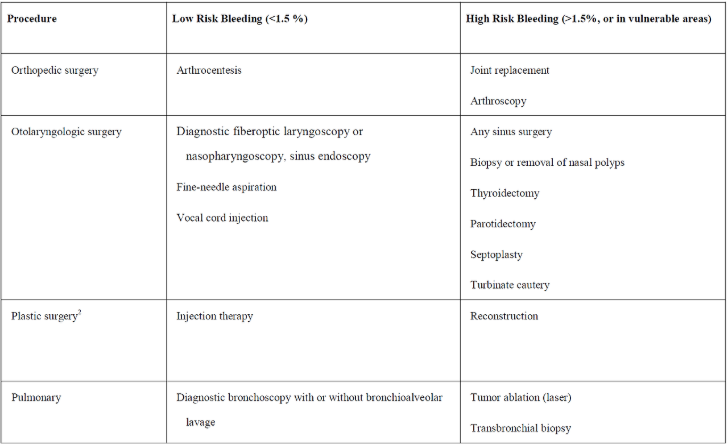 | Procedure | Low Risk Bleeding (<1.5 %) | High Risk Bleeding (>1.5%, or in vulnerable areas) |
|---|---|---|
| Orthopedic surgery | Arthrocentesis | Joint replacement<br>Arthroscopy |
| Otolaryngologic surgery | Diagnostic fiberoptic laryngoscopy or nasopharyngoscopy, sinus endoscopy<br>Fine-needle aspiration<br>Vocal cord injection | Any sinus surgery<br>Biopsy or removal of nasal polyps<br>Thyroidectomy<br>Parotidectomy<br>Septoplasty<br>Turbinate cautery |
| Plastic surgery$^2$ | Injection therapy | Reconstruction |
| Pulmonary | Diagnostic bronchoscopy with or without bronchioalveolar lavage | Tumor ablation (laser)<br>Transbronchial biopsy |